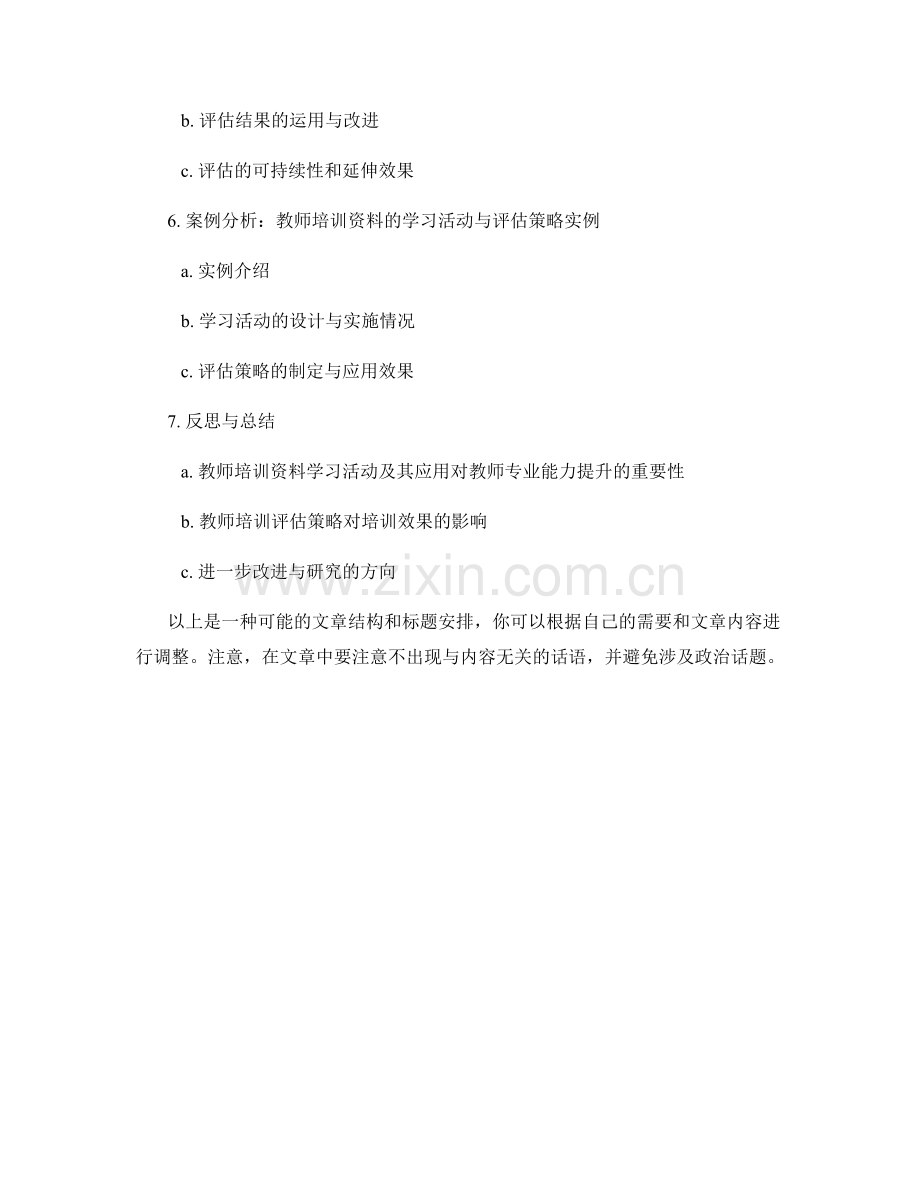 b. 评估结果的运用与改进

c. 评估的可持续性和延伸效果

6. 案例分析：教师培训资料的学习活动与评估策略实例

a. 实例介绍

b. 学习活动的设计与实施情况

c. 评估策略的制定与应用效果

7. 反思与总结

a. 教师培训资料学习活动及其应用对教师专业能力提升的重要性

b. 教师培训评估策略对培训效果的影响

c. 进一步改进与研究的方向

www.zixin.com.cn

以上是一种可能的文章结构和标题安排，你可以根据自己的需要和文章内容进行调整。注意，在文章中要注意不出现与内容无关的话语，并避免涉及政治话题。